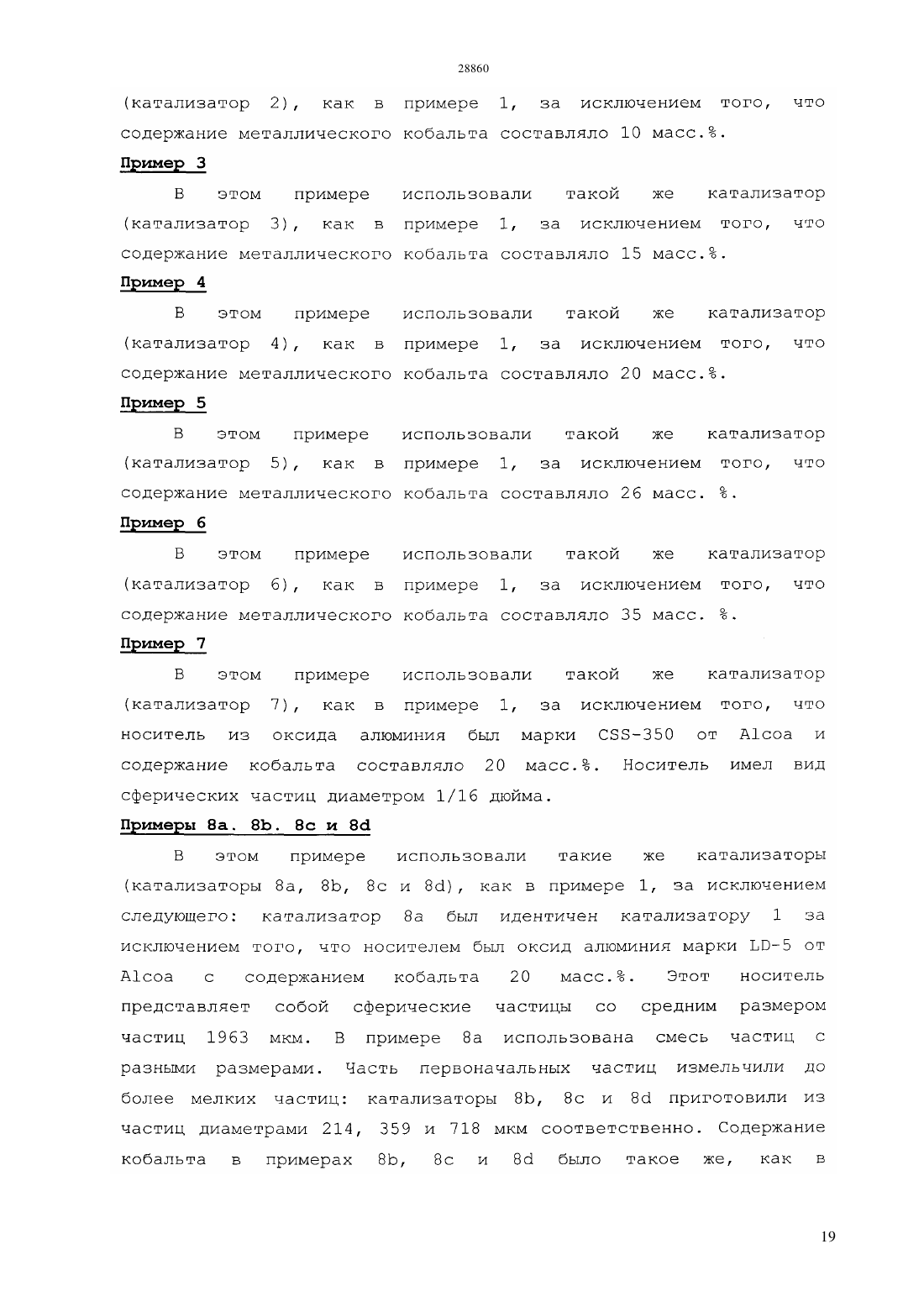 28860

(катализатор 2), как в примере 1, за исключением того, что содержание металлического кобальта составляло 10 масс.%.

Пример 3

В этом примере использовали такой же катализатор (катализатор 3), как в примере 1, за исключением того, что содержание металлического кобальта составляло 15 масс.%.

Пример 4

В этом примере использовали такой же катализатор (катализатор 4), как в примере 1, за исключением того, что содержание металлического кобальта составляло 20 масс.%.

Пример 5

В этом примере использовали такой же катализатор (катализатор 5), как в примере 1, за исключением того, что содержание металлического кобальта составляло 26 масс. %.

Пример 6

В этом примере использовали такой же катализатор (катализатор 6), как в примере 1, за исключением того, что содержание металлического кобальта составляло 35 масс. %.

Пример 7

В этом примере использовали такой же катализатор (катализатор 7), как в примере 1, за исключением того, что носитель из оксида алюминия был марки CSS-350 от Alcoa и содержание кобальта составляло 20 масс.%. Носитель имел вид сферических частиц диаметром 1/16 дюйма.

Примеры 8a. 8b. 8c и 8d

В этом примере использовали такие же катализаторы (катализаторы 8a, 8b, 8c и 8d), как в примере 1, за исключением следующего: катализатор 8a был идентичен катализатору 1 за исключением того, что носителем был оксид алюминия марки LD-5 от Alcoa с содержанием кобальта 20 масс.%. Этот носитель представляет собой сферические частицы со средним размером частиц 1963 мкм. В примере 8a использована смесь частиц с разными размерами. Часть первоначальных частиц измельчили до более мелких частиц: катализаторы 8b, 8c и 8d приготовили из частиц диаметрами 214, 359 и 718 мкм соответственно. Содержание кобальта в примерах 8b, 8c и 8d было такое же, как в

19